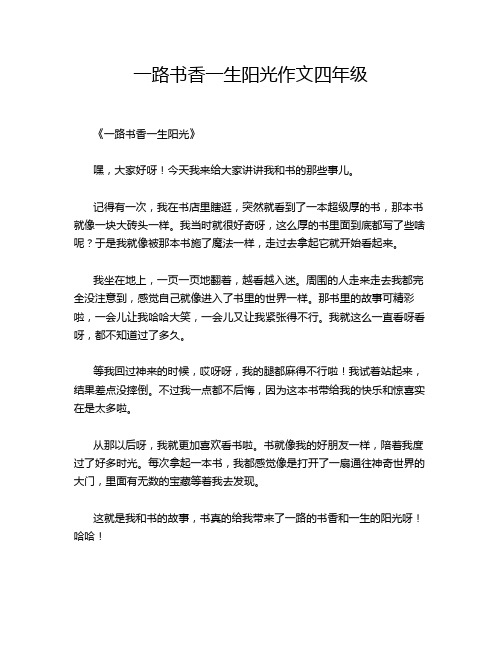 一路书香一生阳光作文四年级

《一路书香一生阳光》

嘿，大家好呀！今天我来给大家讲讲我和书的那些事儿。

记得有一次，我在书店里瞎逛，突然就看到了一本超级厚的书，那本书就像一块大砖头一样。我当时就很好奇呀，这么厚的书里面到底都写了些啥呢？于是我就像被那本书施了魔法一样，走过去拿起它就开始看起来。

我坐在地上，一页一页地翻着，越看越入迷。周围的人走来走去我都完全没注意到，感觉自己就像进入了书里的世界一样。那书里的故事可精彩啦，一会儿让我哈哈大笑，一会儿又让我紧张得不行。我就这么一直看呀看呀，都不知道过了多久。

等我回过神来的时候，哎呀呀，我的腿都麻得不行啦！我试着站起来，结果差点没摔倒。不过我一点都不后悔，因为这本书带给我的快乐和惊喜实在是太多啦。

从那以后呀，我就更加喜欢看书啦。书就像我的好朋友一样，陪着我度过了好多时光。每次拿起一本书，我都感觉像是打开了一扇通往神奇世界的大门，里面有无数的宝藏等着我去发现。

这就是我和书的故事，书真的给我带来了一路的书香和一生的阳光呀！哈哈！